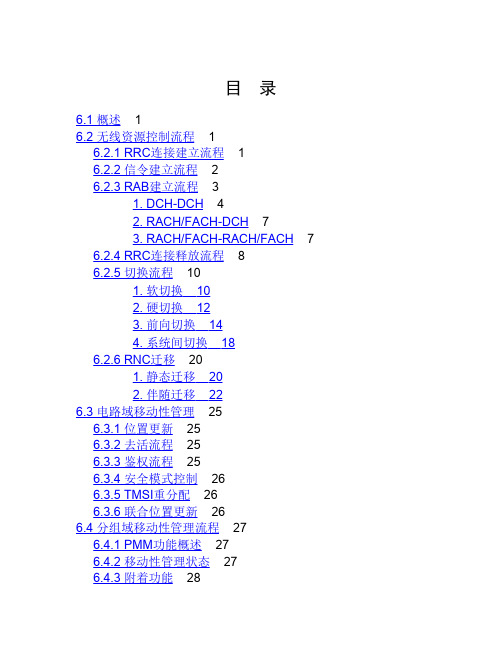 目 录

6.1 概述 1
6.2 无线资源控制流程 1
6.2.1 RRC连接建立流程 1
6.2.2 信令建立流程 2
6.2.3 RAB建立流程 3
1. DCH-DCH 4
2. RACH/FACH-DCH 7
3. RACH/FACH-RACH/FACH 7
6.2.4 RRC连接释放流程 8
6.2.5 切换流程 10
1. 软切换 10
2. 硬切换 12
3. 前向切换 14
4. 系统间切换 18
6.2.6 RNC迁移 20
1. 静态迁移 20
2. 伴随迁移 22
6.3 电路域移动性管理 25
6.3.1 位置更新 25
6.3.2 去活流程 25
6.3.3 鉴权流程 25
6.3.4 安全模式控制 26
6.3.5 TMSI重分配 26
6.3.6 联合位置更新 26
6.4 分组域移动性管理流程 27
6.4.1 PMM功能概述 27
6.4.2 移动性管理状态 27
6.4.3 附着功能 28